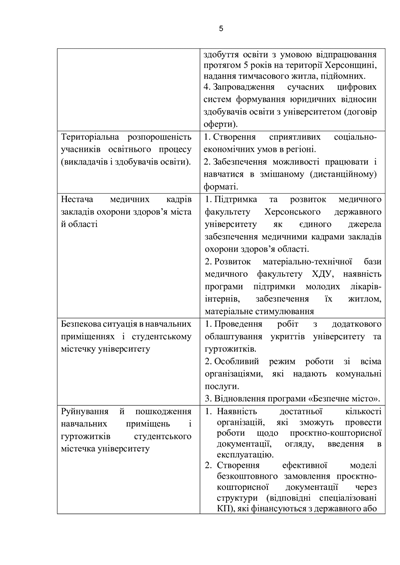 5

| | здобуття освіти з умовою відпрацювання протягом 5 років на території Херсонщині, надання тимчасового житла, підйомних. 4. Запровадження сучасних цифрових систем формування юридичних відносин здобувачів освіти з університетом (договір оферти). |
|---|---|
| Територіальна розпорошеність учасників освітнього процесу (викладачів і здобувачів освіти). | 1. Створення сприятливих соціально-економічних умов в регіоні. 2. Забезпечення можливості працювати і навчатися в змішаному (дистанційному) форматі. |
| Нестача медичних кадрів закладів охорони здоров'я міста й області | 1. Підтримка та розвиток медичного факультету Херсонського державного університету як єдиного джерела забезпечення медичними кадрами закладів охорони здоров'я області. 2. Розвиток матеріально-технічної бази медичного факультету ХДУ, наявність програми підтримки молодих лікарів-інтернів, забезпечення їх житлом, матеріальне стимулювання |
| Безпекова ситуація в навчальних приміщеннях і студентському містечку університету | 1. Проведення робіт з додаткового облаштування укриттів університету та гуртожитків. 2. Особливий режим роботи зі всіма організаціями, які надають комунальні послуги. 3. Відновлення програми «Безпечне місто». |
| Руйнування й пошкодження навчальних приміщень і гуртожитків студентського містечка університету | 1. Наявність достатньої кількості організацій, які зможуть провести роботи щодо проєктно-кошторисної документації, огляду, введення в експлуатацію. 2. Створення ефективної моделі безкоштовного замовлення проєктно-кошторисної документації через структури (відповідні спеціалізовані КП), які фінансуються з державного або |